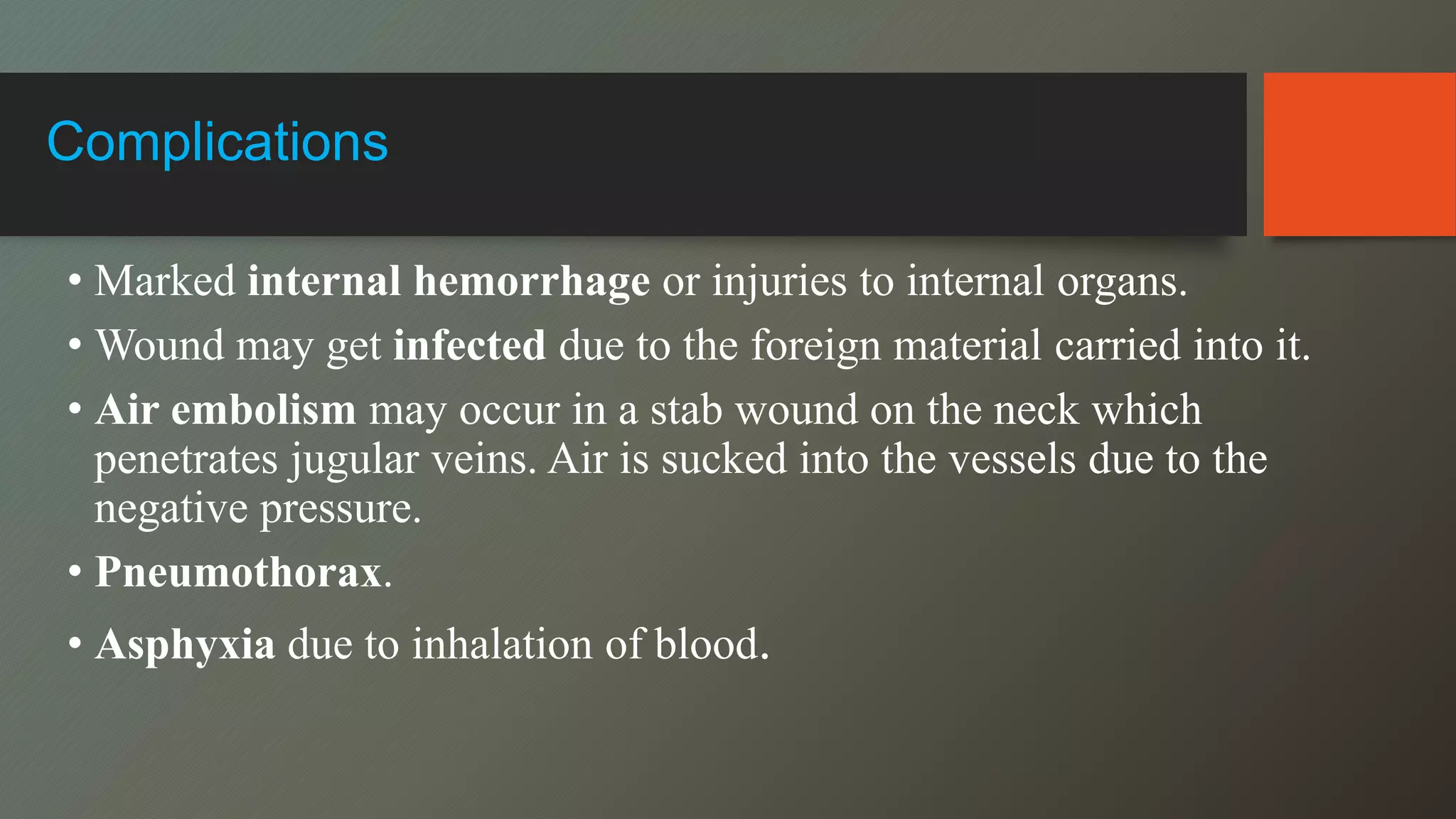 Complications

• Marked internal hemorrhage or injuries to internal organs.

• Wound may get infected due to the foreign material carried into it.

• Air embolism may occur in a stab wound on the neck which penetrates jugular veins. Air is sucked into the vessels due to the negative pressure.

• Pneumothorax.

• Asphyxia due to inhalation of blood.